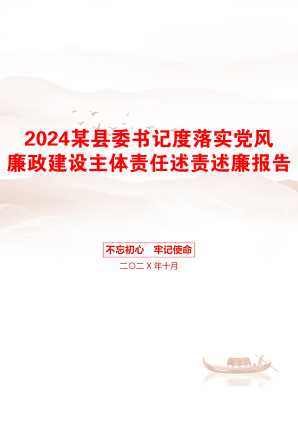 2024某县委书记度落实党风廉政建设主体责任述责述廉报告

不忘初心　牢记使命

二〇二X年十月